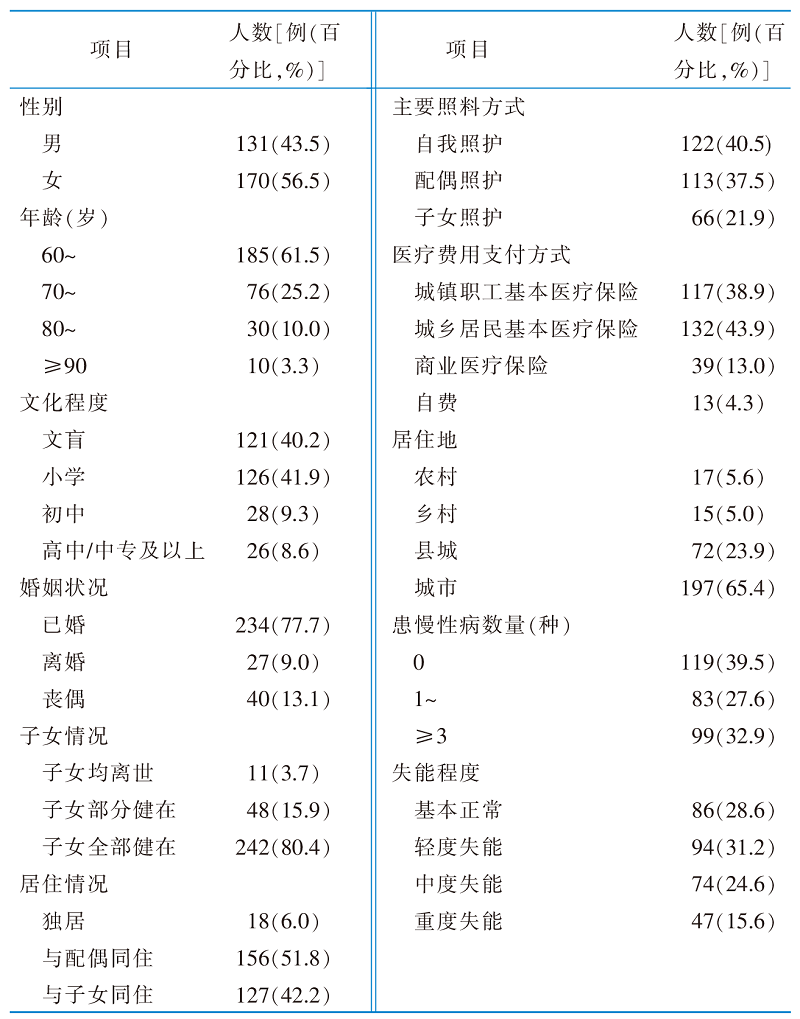 | 项目 | 人数[例(百分比,%)] | 项目 | 人数[例(百分比,%)] |
|---|---|---|---|
| 性别 | | 主要照料方式 | |
| 男 | 131(43.5) | 自我照护 | 122(40.5) |
| 女 | 170(56.5) | 配偶照护 | 113(37.5) |
| 年龄(岁) | | 子女照护 | 66(21.9) |
| 60~ | 185(61.5) | 医疗费用支付方式 | |
| 70~ | 76(25.2) | 城镇职工基本医疗保险 | 117(38.9) |
| 80~ | 30(10.0) | 城乡居民基本医疗保险 | 132(43.9) |
| ≥90 | 10(3.3) | 商业医疗保险 | 39(13.0) |
| 文化程度 | | 自费 | 13(4.3) |
| 文盲 | 121(40.2) | 居住地 | |
| 小学 | 126(41.9) | 农村 | 17(5.6) |
| 初中 | 28(9.3) | 乡村 | 15(5.0) |
| 高中/中专及以上 | 26(8.6) | 县城 | 72(23.9) |
| 婚姻状况 | | 城市 | 197(65.4) |
| 已婚 | 234(77.7) | 患慢性病数量(种) | |
| 离婚 | 27(9.0) | 0 | 119(39.5) |
| 丧偶 | 40(13.1) | 1~ | 83(27.6) |
| 子女情况 | | ≥3 | 99(32.9) |
| 子女均离世 | 11(3.7) | 失能程度 | |
| 子女部分健在 | 48(15.9) | 基本正常 | 86(28.6) |
| 子女全部健在 | 242(80.4) | 轻度失能 | 94(31.2) |
| 居住情况 | | 中度失能 | 74(24.6) |
| 独居 | 18(6.0) | 重度失能 | 47(15.6) |
| 与配偶同住 | 156(51.8) | | |
| 与子女同住 | 127(42.2) | | |